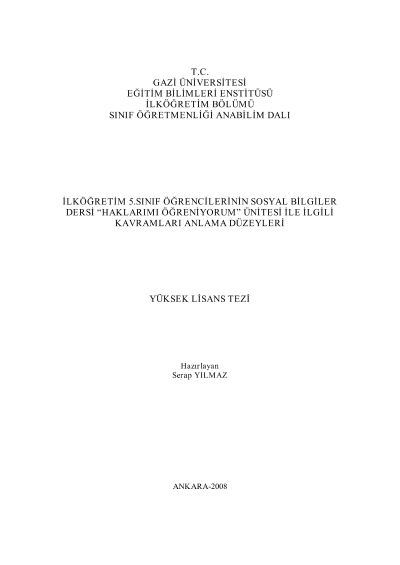 T.C.
GAZİ ÜNİVERSİTESİ
EĞİTİM BİLİMLERİ ENSTİTÜSÜ
İLKÖĞRETİM BÖLÜMÜ
SINIF ÖĞRETMENLİĞİ ANABİLİM DALI

İLKÖĞRETİM 5.SINIF ÖĞRENCİLERİNİN SOSYAL BİLGİLER DERSİ "HAKLARIMI ÖĞRENİYORUM" ÜNİTESİ İLE İLGİLİ KAVRAMLARI ANLAMA DÜZEYLERİ

YÜKSEK LİSANS TEZİ

Hazırlayan
Serap YILMAZ

ANKARA-2008